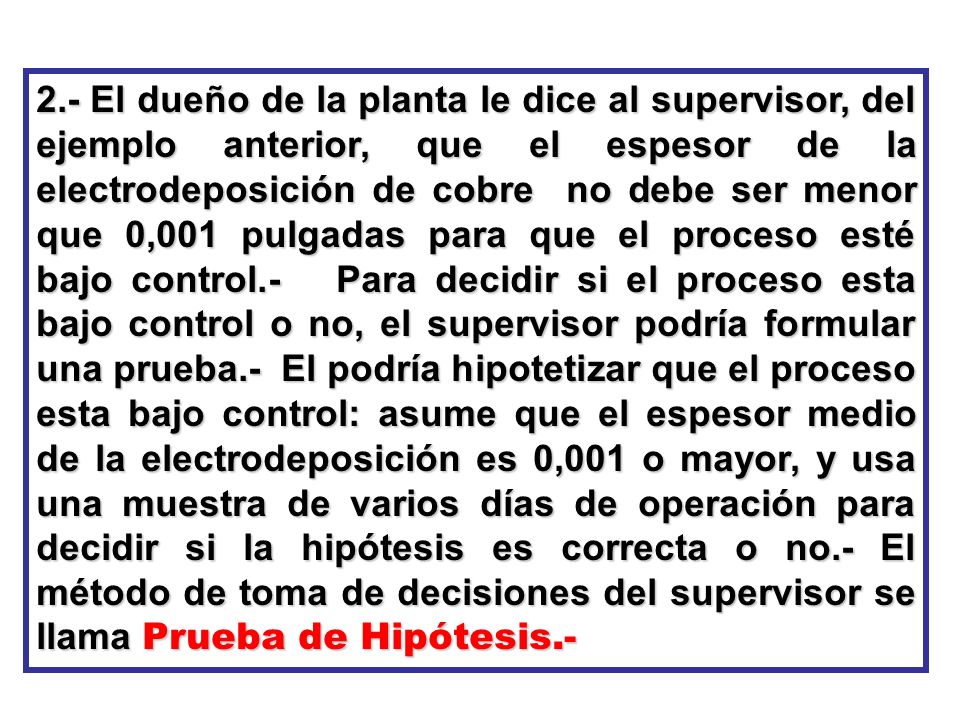 2.- El dueño de la planta le dice al supervisor, del ejemplo anterior, que el espesor de la electrodeposición de cobre no debe ser menor que 0,001 pulgadas para que el proceso esté bajo control.- Para decidir si el proceso esta bajo control o no, el supervisor podría formular una prueba.- El podría hipotetizar que el proceso esta bajo control: asume que el espesor medio de la electrodeposición es 0,001 o mayor, y usa una muestra de varios días de operación para decidir si la hipótesis es correcta o no.- El método de toma de decisiones del supervisor se llama Prueba de Hipótesis.-